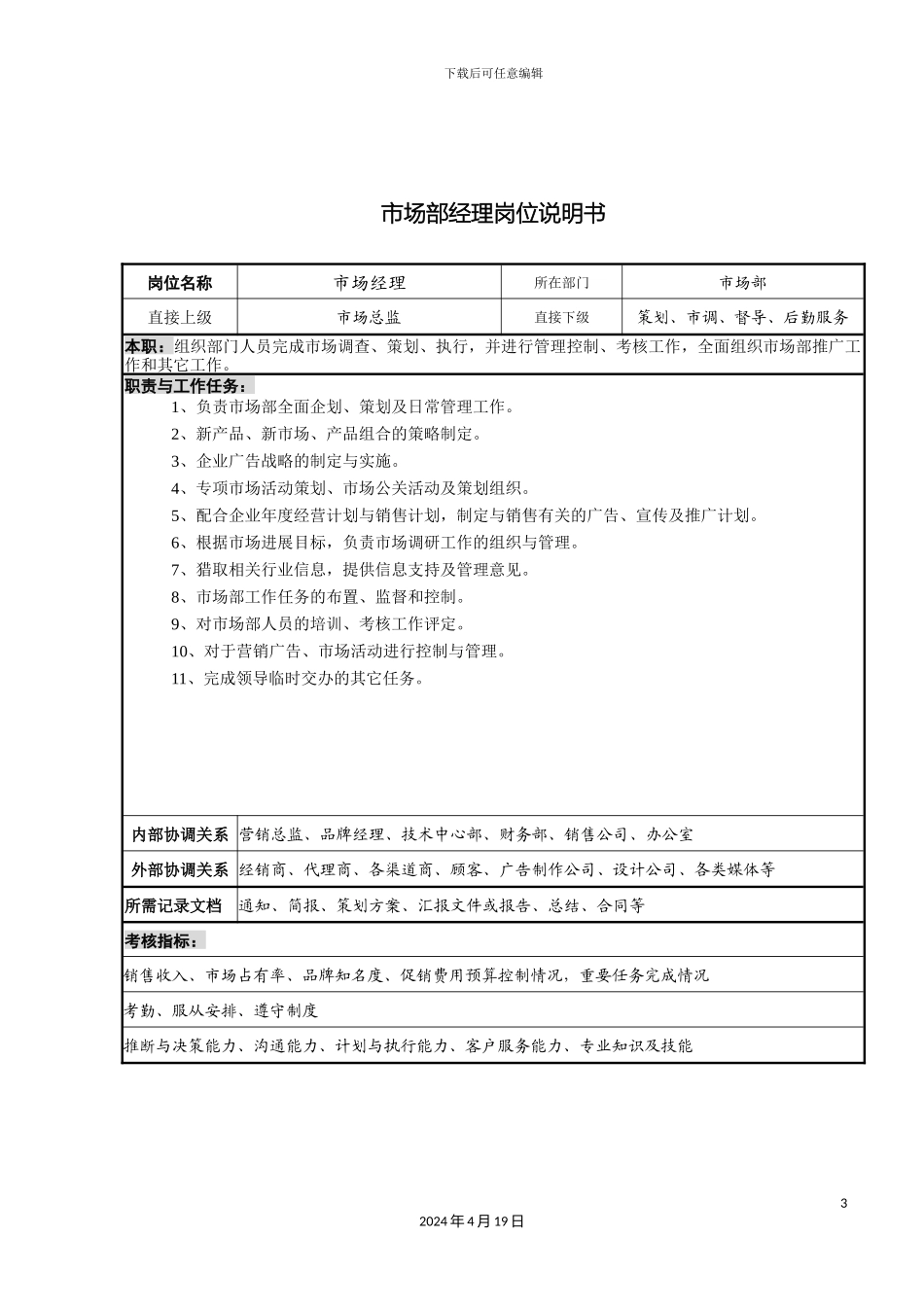 下载后可任意编辑

市场部经理岗位说明书

| 岗位名称 | 市场经理 | 所在部门 | 市场部 |
|---|---|---|---|
| 直接上级 | 市场总监 | 直接下级 | 策划、市调、督导、后勤服务 |

本职：组织部门人员完成市场调查、策划、执行，并进行管理控制、考核工作，全面组织市场部推广工作和其它工作。

职责与工作任务：

1、负责市场部全面企划、策划及日常管理工作。
2、新产品、新市场、产品组合的策略制定。
3、企业广告战略的制定与实施。
4、专项市场活动策划、市场公关活动及策划组织。
5、配合企业年度经营计划与销售计划，制定与销售有关的广告、宣传及推广计划。
6、根据市场进展目标，负责市场调研工作的组织与管理。
7、猎取相关行业信息，提供信息支持及管理意见。
8、市场部工作任务的布置、监督和控制。
9、对市场部人员的培训、考核工作评定。
10、对于营销广告、市场活动进行控制与管理。
11、完成领导临时交办的其它任务。

| 内部协调关系 | 营销总监、品牌经理、技术中心部、财务部、销售公司、办公室 |
|---|---|
| 外部协调关系 | 经销商、代理商、各渠道商、顾客、广告制作公司、设计公司、各类媒体等 |
| 所需记录文档 | 通知、简报、策划方案、汇报文件或报告、总结、合同等 |

考核指标：

销售收入、市场占有率、品牌知名度、促销费用预算控制情况，重要任务完成情况

考勤、服从安排、遵守制度

推断与决策能力、沟通能力、计划与执行能力、客户服务能力、专业知识及技能

3

2024年4月19日